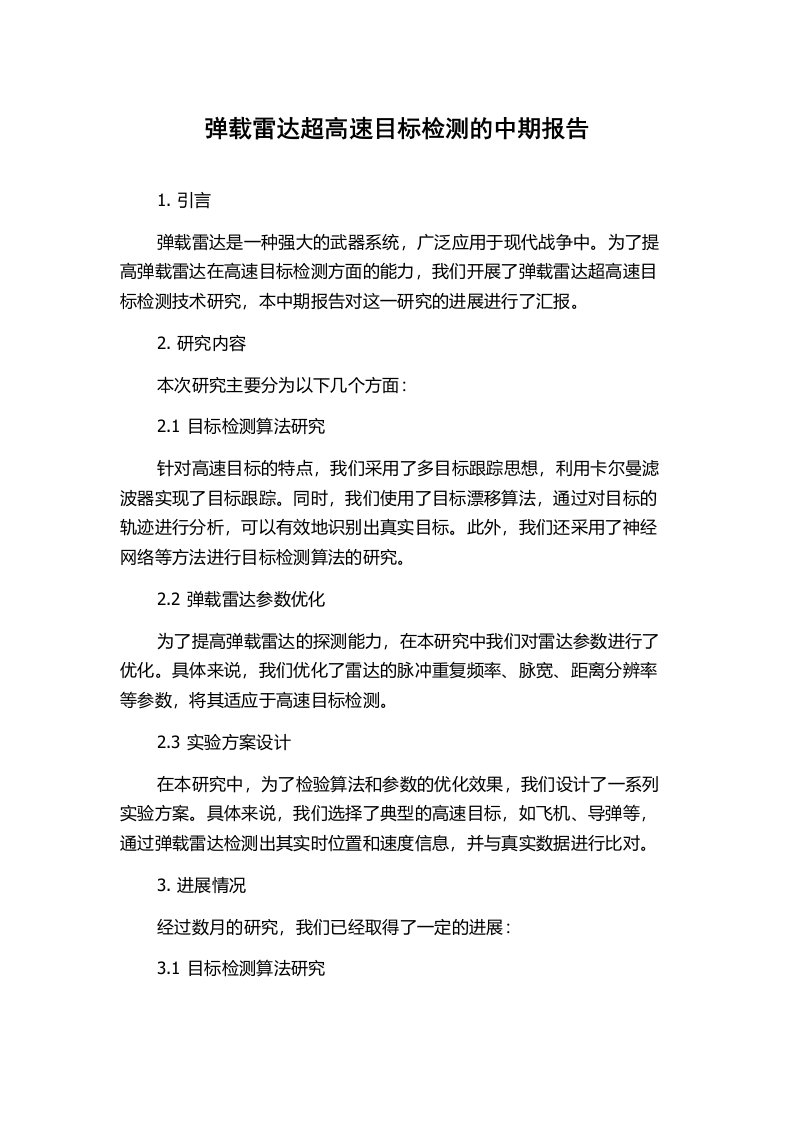 弹载雷达超高速目标检测的中期报告

1. 引言

弹载雷达是一种强大的武器系统，广泛应用于现代战争中。为了提高弹载雷达在高速目标检测方面的能力，我们开展了弹载雷达超高速目标检测技术研究，本中期报告对这一研究的进展进行了汇报。

2. 研究内容

本次研究主要分为以下几个方面：

2.1 目标检测算法研究

针对高速目标的特点，我们采用了多目标跟踪思想，利用卡尔曼滤波器实现了目标跟踪。同时，我们使用了目标漂移算法，通过对目标的轨迹进行分析，可以有效地识别出真实目标。此外，我们还采用了神经网络等方法进行目标检测算法的研究。

2.2 弹载雷达参数优化

为了提高弹载雷达的探测能力，在本研究中我们对雷达参数进行了优化。具体来说，我们优化了雷达的脉冲重复频率、脉宽、距离分辨率等参数，将其适应于高速目标检测。

2.3 实验方案设计

在本研究中，为了检验算法和参数的优化效果，我们设计了一系列实验方案。具体来说，我们选择了典型的高速目标，如飞机、导弹等，通过弹载雷达检测出其实时位置和速度信息，并与真实数据进行比对。

3. 进展情况

经过数月的研究，我们已经取得了一定的进展：

3.1 目标检测算法研究